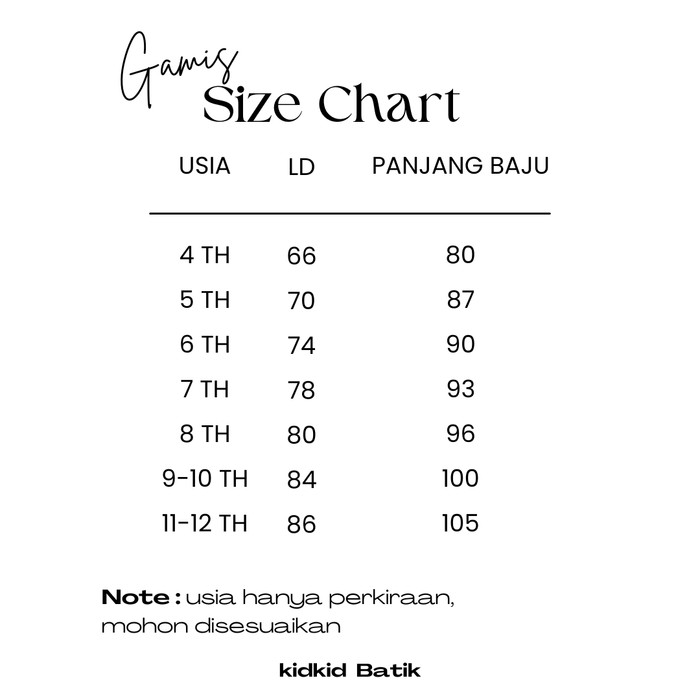 Gamis
Size Chart

| USIA | LD | PANJANG BAJU |
|---|---|---|
| 4 TH | 66 | 80 |
| 5 TH | 70 | 87 |
| 6 TH | 74 | 90 |
| 7 TH | 78 | 93 |
| 8 TH | 80 | 96 |
| 9-10 TH | 84 | 100 |
| 11-12 TH | 86 | 105 |

Note : usia hanya perkiraan, mohon disesuaikan

kidkid Batik